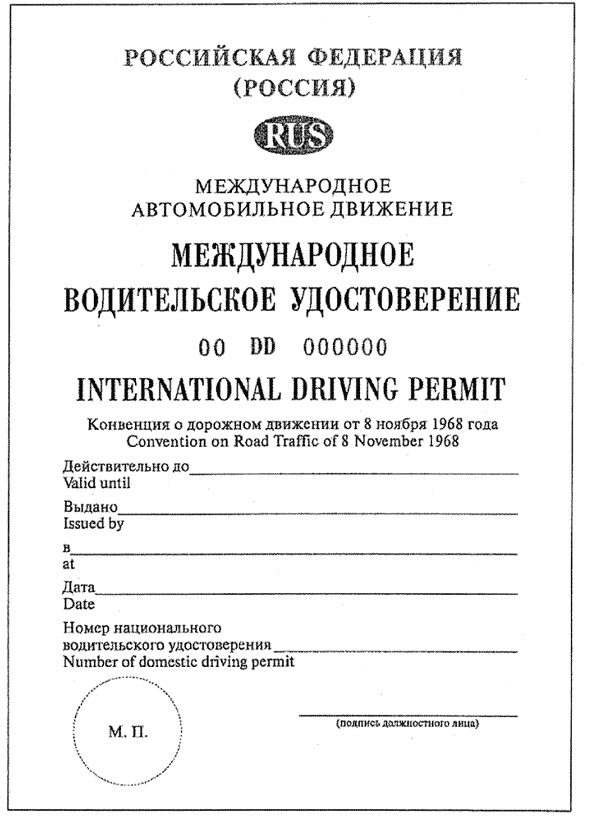 РОССИЙСКАЯ ФЕДЕРАЦИЯ
(РОССИЯ)

RUS

МЕЖДУНАРОДНОЕ
АВТОМОБИЛЬНОЕ ДВИЖЕНИЕ

МЕЖДУНАРОДНОЕ
ВОДИТЕЛЬСКОЕ УДОСТОВЕРЕНИЕ

00 DD 000000

INTERNATIONAL DRIVING PERMIT

Конвенция о дорожном движении от 8 ноября 1968 года
Convention on Road Traffic of 8 November 1968

Действительно до
Valid until

Выдано
Issued by

в
at

Дата
Date

Номер национального
водительского удостоверения
Number of domestic driving permit

М. П.

(подпись должностного лица)